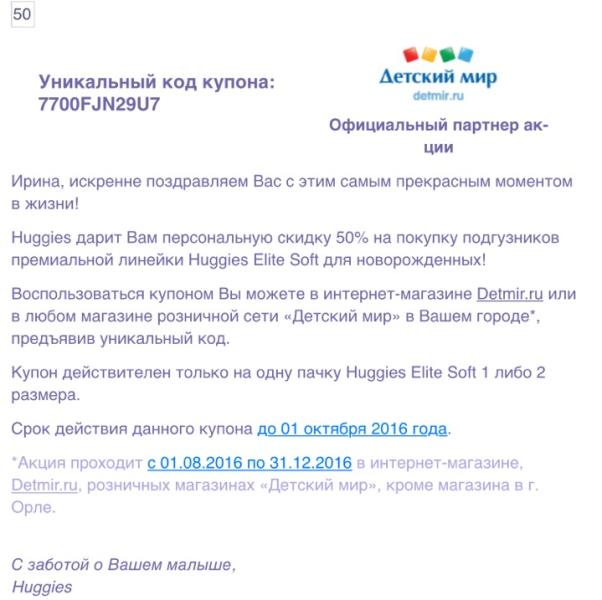 50

Уникальный код купона: 7700FJN29U7

Детский мир
detmir.ru

Официальный партнер акции

Ирина, искренне поздравляем Вас с этим самым прекрасным моментом в жизни!

Huggies дарит Вам персональную скидку 50% на покупку подгузников премиальной линейки Huggies Elite Soft для новорожденных!

Воспользоваться купоном Вы можете в интернет-магазине Detmir.ru или в любом магазине розничной сети «Детский мир» в Вашем городе*, предъявив уникальный код.

Купон действителен только на одну пачку Huggies Elite Soft 1 либо 2 размера.

Срок действия данного купона до 01 октября 2016 года.

*Акция проходит с 01.08.2016 по 31.12.2016 в интернет-магазине, Detmir.ru, розничных магазинах «Детский мир», кроме магазина в г. Орле.

С заботой о Вашем малыше,
Huggies